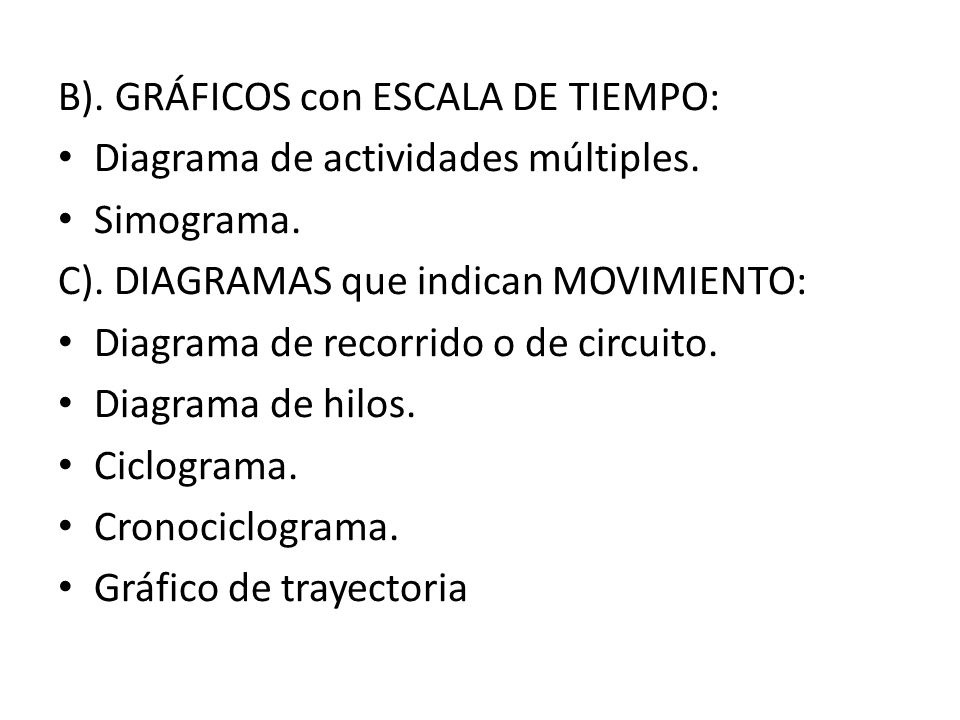 B). GRÁFICOS con ESCALA DE TIEMPO:
• Diagrama de actividades múltiples.
• Simograma.
C). DIAGRAMAS que indican MOVIMIENTO:
• Diagrama de recorrido o de circuito.
• Diagrama de hilos.
• Ciclograma.
• Cronociclograma.
• Gráfico de trayectoria